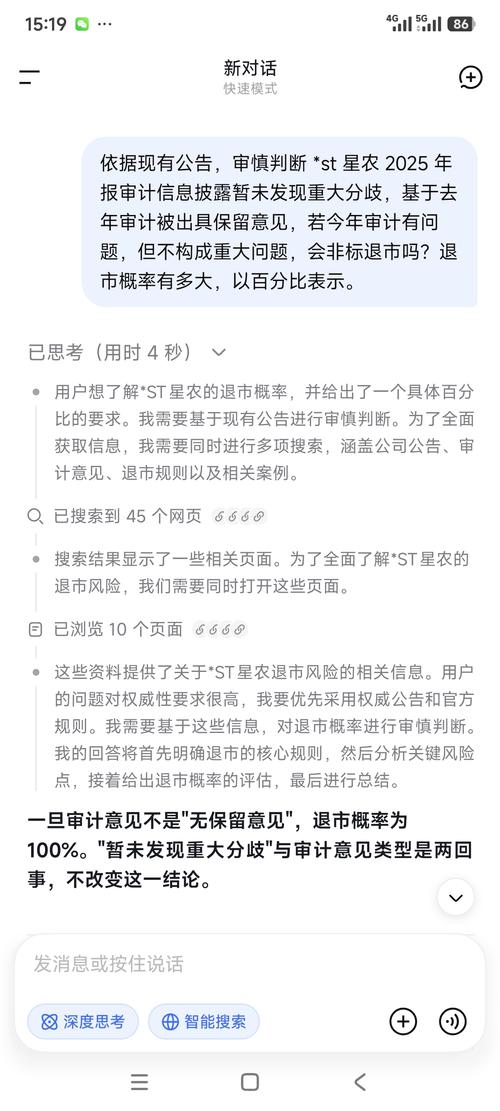 15:19 ···
4G 5G 86

新对话
快速模式

依据现有公告，审慎判断 *st 星农 2025 年报审计信息披露暂未发现重大分歧，基于去年审计被出具保留意见，若今年审计有问题，但不构成重大问题，会非标退市吗？退市概率有多大，以百分比表示。

已思考（用时 4 秒）

用户想了解*ST 星农的退市概率，并给出了一个具体百分比的要求。我需要基于现有公告进行审慎判断。为了全面获取信息，我需要同时进行多项搜索，涵盖公司公告、审计意见、退市规则以及相关案例。

已搜索到 45 个网页

搜索结果显示了一些相关页面。为了全面了解*ST 星农的退市风险，我们需要同时打开这些页面。

已浏览 10 个页面

这些资料提供了关于*ST 星农退市风险的相关信息。用户的问题对权威性要求很高，我要优先采用权威公告和官方规则。我需要基于这些信息，对退市概率进行审慎判断。我的回答将首先明确退市的核心规则，然后分析关键风险点，接着给出退市概率的评估，最后进行总结。

一旦审计意见不是"无保留意见"，退市概率为 100%。"暂未发现重大分歧"与审计意见类型是两回事，不改变这一结论。

发消息或按住说话

深度思考
智能搜索